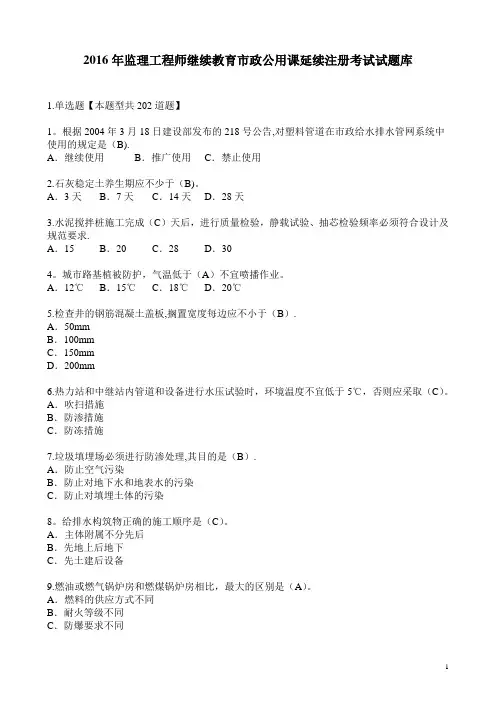 2016 年监理工程师继续教育市政公用课延续注册考试试题库

1.单选题【本题型共 202 道题】

1。根据 2004 年 3 月 18 日建设部发布的 218 号公告,对塑料管道在市政给水排水管网系统中使用的规定是（B).
A．继续使用　　B．推广使用　　C．禁止使用

2.石灰稳定土养生期应不少于（B)。
A．3 天　　B．7 天　　C．14 天　　D．28 天

3.水泥搅拌桩施工完成（C）天后，进行质量检验，静载试验、抽芯检验频率必须符合设计及规范要求.
A．15　　B．20　　C．28　　D．30

4。城市路基植被防护，气温低于（A）不宜喷播作业。
A．12℃　　B．15℃　　C．18℃　　D．20℃

5.检查井的钢筋混凝土盖板,搁置宽度每边应不小于（B）.
A．50mm
B．100mm
C．150mm
D．200mm

6.热力站和中继站内管道和设备进行水压试验时，环境温度不宜低于 5℃，否则应采取（C)。
A．吹扫措施
B．防渗措施
C．防冻措施

7.垃圾填埋场必须进行防渗处理,其目的是（B）.
A．防止空气污染
B．防止对地下水和地表水的污染
C．防止对填埋土体的污染

8。给排水构筑物正确的施工顺序是（C)。
A．主体附属不分先后
B．先地上后地下
C．先土建后设备

9.燃油或燃气锅炉房和燃煤锅炉房相比，最大的区别是（A)。
A．燃料的供应方式不同
B．耐火等级不同
C．防爆要求不同

1